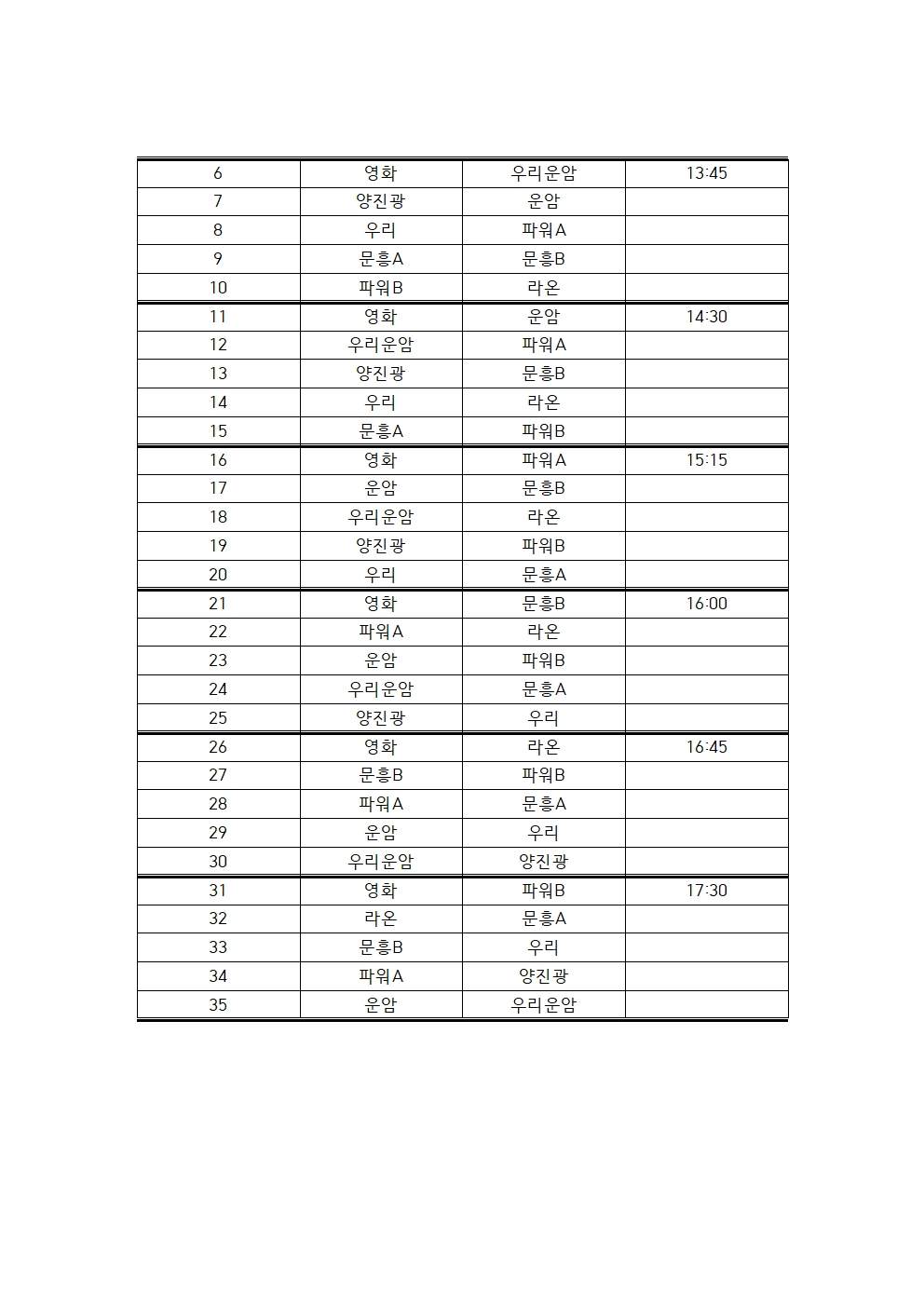 | 6 | 영화 | 우리운암 | 13:45 |
|---|---|---|---|
| 7 | 양진광 | 운암 | |
| 8 | 우리 | 파워A | |
| 9 | 문흥A | 문흥B | |
| 10 | 파워B | 라온 | |
| 11 | 영화 | 운암 | 14:30 |
| 12 | 우리운암 | 파워A | |
| 13 | 양진광 | 문흥B | |
| 14 | 우리 | 라온 | |
| 15 | 문흥A | 파워B | |
| 16 | 영화 | 파워A | 15:15 |
| 17 | 운암 | 문흥B | |
| 18 | 우리운암 | 라온 | |
| 19 | 양진광 | 파워B | |
| 20 | 우리 | 문흥A | |
| 21 | 영화 | 문흥B | 16:00 |
| 22 | 파워A | 라온 | |
| 23 | 운암 | 파워B | |
| 24 | 우리운암 | 문흥A | |
| 25 | 양진광 | 우리 | |
| 26 | 영화 | 라온 | 16:45 |
| 27 | 문흥B | 파워B | |
| 28 | 파워A | 문흥A | |
| 29 | 운암 | 우리 | |
| 30 | 우리운암 | 양진광 | |
| 31 | 영화 | 파워B | 17:30 |
| 32 | 라온 | 문흥A | |
| 33 | 문흥B | 우리 | |
| 34 | 파워A | 양진광 | |
| 35 | 운암 | 우리운암 | |